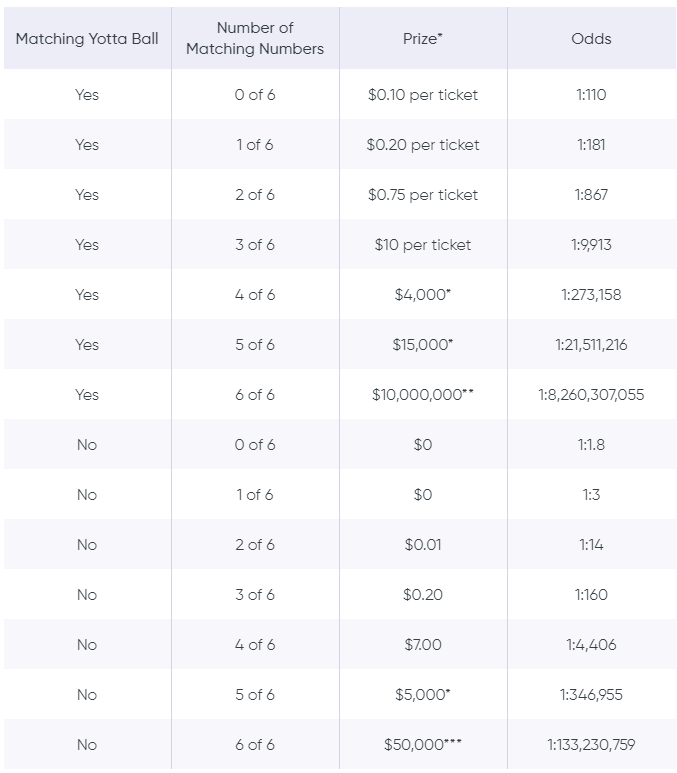 | Matching Yotta Ball | Number of Matching Numbers | Prize* | Odds |
|---|---|---|---|
| Yes | 0 of 6 | \$0.10 per ticket | 1:110 |
| Yes | 1 of 6 | \$0.20 per ticket | 1:181 |
| Yes | 2 of 6 | \$0.75 per ticket | 1:867 |
| Yes | 3 of 6 | \$10 per ticket | 1:9,913 |
| Yes | 4 of 6 | \$4,000* | 1:273,158 |
| Yes | 5 of 6 | \$15,000* | 1:21,511,216 |
| Yes | 6 of 6 | \$10,000,000** | 1:8,260,307,055 |
| No | 0 of 6 | \$0 | 1:1.8 |
| No | 1 of 6 | \$0 | 1:3 |
| No | 2 of 6 | \$0.01 | 1:14 |
| No | 3 of 6 | \$0.20 | 1:160 |
| No | 4 of 6 | \$7.00 | 1:4,406 |
| No | 5 of 6 | \$5,000* | 1:346,955 |
| No | 6 of 6 | \$50,000*** | 1:133,230,759 |